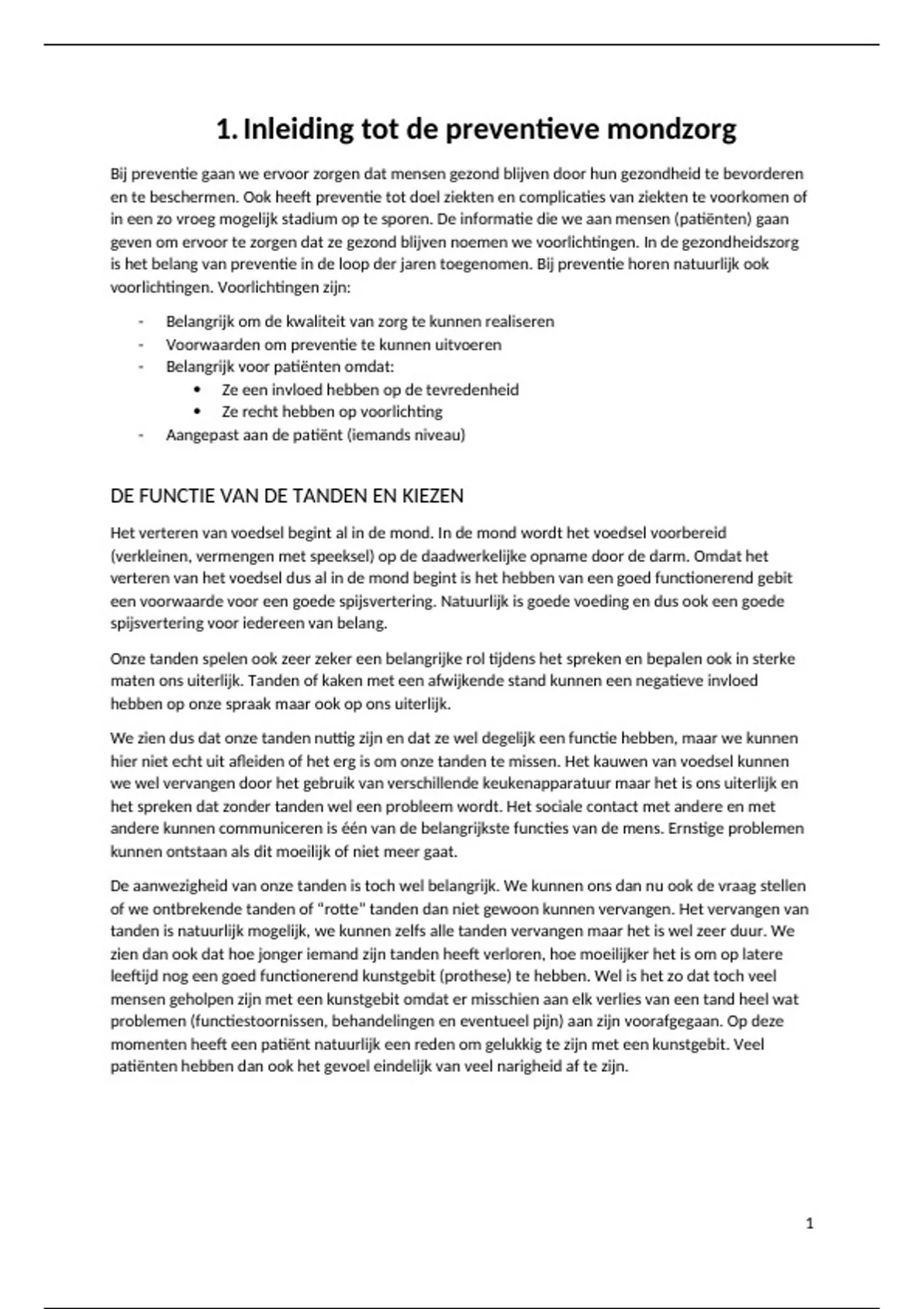 1. Inleiding tot de preventieve mondzorg

Bij preventie gaan we ervoor zorgen dat mensen gezond blijven door hun gezondheid te bevorderen en te beschermen. Ook heeft preventie tot doel ziekten en complicaties van ziekten te voorkomen of in een zo vroeg mogelijk stadium op te sporen. De informatie die we aan mensen (patiënten) gaan geven om ervoor te zorgen dat ze gezond blijven noemen we voorlichtingen. In de gezondheidszorg is het belang van preventie in de loop der jaren toegenomen. Bij preventie horen natuurlijk ook voorlichtingen. Voorlichtingen zijn:

- Belangrijk om de kwaliteit van zorg te kunnen realiseren
- Voorwaarden om preventie te kunnen uitvoeren
- Belangrijk voor patiënten omdat:
  • Ze een invloed hebben op de tevredenheid
  • Ze recht hebben op voorlichting
- Aangepast aan de patiënt (iemands niveau)

DE FUNCTIE VAN DE TANDEN EN KIEZEN

Het verteren van voedsel begint al in de mond. In de mond wordt het voedsel voorbereid (verkleinen, vermengen met speeksel) op de daadwerkelijke opname door de darm. Omdat het verteren van het voedsel dus al in de mond begint is het hebben van een goed functionerend gebit een voorwaarde voor een goede spijsvertering. Natuurlijk is goede voeding en dus ook een goede spijsvertering voor iedereen van belang.

Onze tanden spelen ook zeer zeker een belangrijke rol tijdens het spreken en bepalen ook in sterke maten ons uiterlijk. Tanden of kaken met een afwijkende stand kunnen een negatieve invloed hebben op onze spraak maar ook op ons uiterlijk.

We zien dus dat onze tanden nuttig zijn en dat ze wel degelijk een functie hebben, maar we kunnen hier niet echt uit afleiden of het erg is om onze tanden te missen. Het kauwen van voedsel kunnen we wel vervangen door het gebruik van verschillende keukenapparatuur maar het is ons uiterlijk en het spreken dat zonder tanden wel een probleem wordt. Het sociale contact met andere en met andere kunnen communiceren is één van de belangrijkste functies van de mens. Ernstige problemen kunnen ontstaan als dit moeilijk of niet meer gaat.

De aanwezigheid van onze tanden is toch wel belangrijk. We kunnen ons dan nu ook de vraag stellen of we ontbrekende tanden of "rotte" tanden dan niet gewoon kunnen vervangen. Het vervangen van tanden is natuurlijk mogelijk, we kunnen zelfs alle tanden vervangen maar het is wel zeer duur. We zien dan ook dat hoe jonger iemand zijn tanden heeft verloren, hoe moeilijker het is om op latere leeftijd nog een goed functionerend kunstgebit (prothese) te hebben. Wel is het zo dat toch veel mensen geholpen zijn met een kunstgebit omdat er misschien aan elk verlies van een tand heel wat problemen (functiestoornissen, behandelingen en eventueel pijn) aan zijn voorafgegaan. Op deze momenten heeft een patiënt natuurlijk een reden om gelukkig te zijn met een kunstgebit. Veel patiënten hebben dan ook het gevoel eindelijk van veel narigheid af te zijn.

1